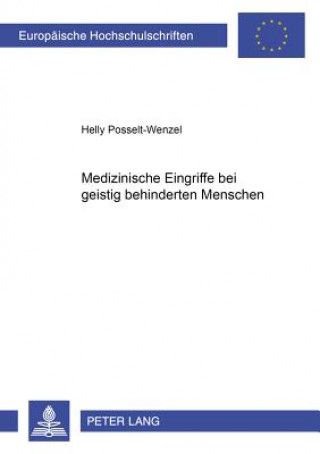 Europäische Hochschulschriften

Helly Posselt-Wenzel

Medizinische Eingriffe bei geistig behinderten Menschen

PETER LANG